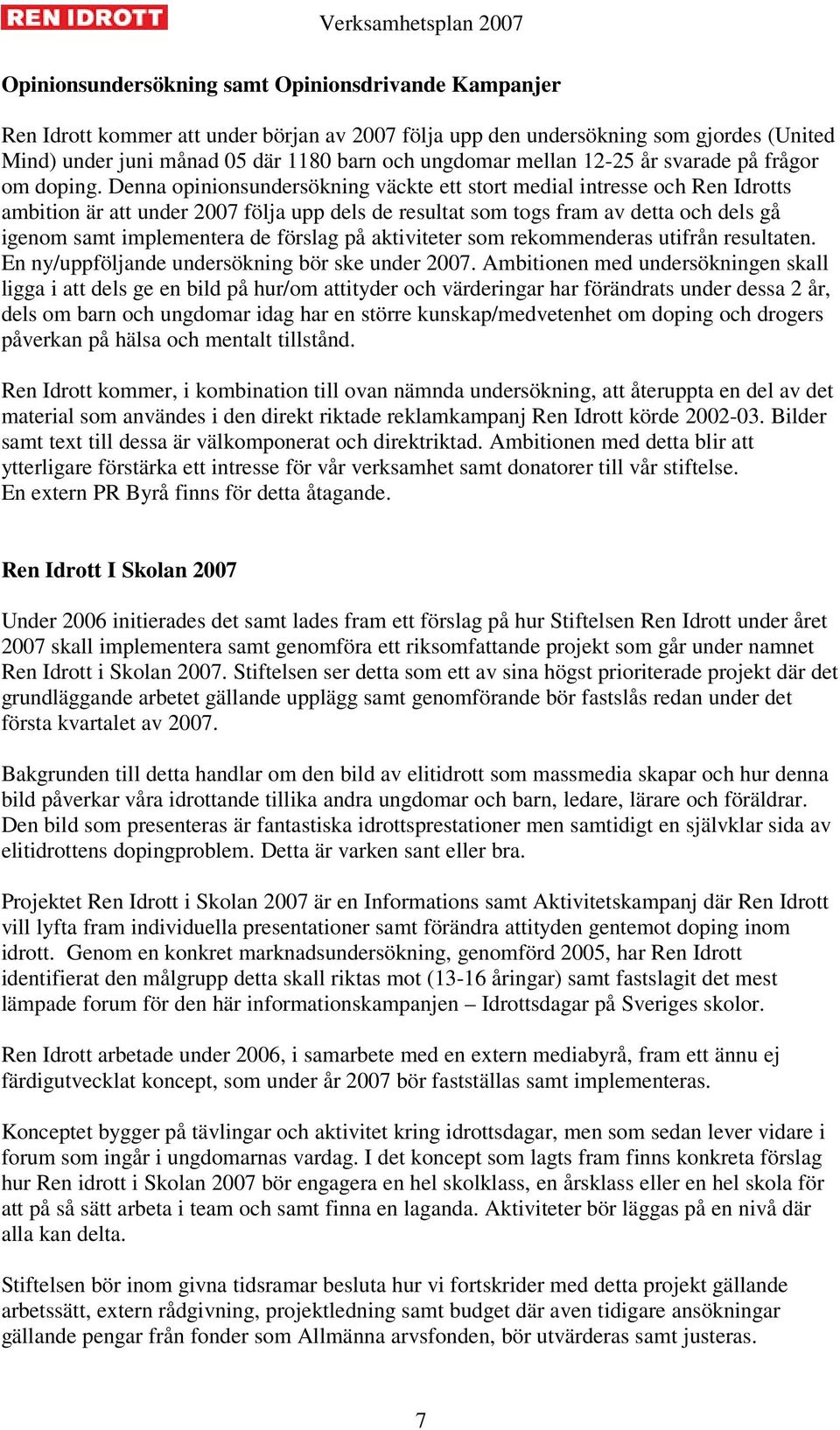 REN IDROTT Verksamhetsplan 2007

Opinionsundersökning samt Opinionsdrivande Kampanjer

Ren Idrott kommer att under början av 2007 följa upp den undersökning som gjordes (United Mind) under juni månad 05 där 1180 barn och ungdomar mellan 12-25 år svarade på frågor om doping. Denna opinionsundersökning väckte ett stort medial intresse och Ren Idrotts ambition är att under 2007 följa upp dels de resultat som togs fram av detta och dels gå igenom samt implementera de förslag på aktiviteter som rekommenderas utifrån resultaten. En ny/uppföljande undersökning bör ske under 2007. Ambitionen med undersökningen skall ligga i att dels ge en bild på hur/om attityder och värderingar har förändrats under dessa 2 år, dels om barn och ungdomar idag har en större kunskap/medvetenhet om doping och drogers påverkan på hälsa och mentalt tillstånd.

Ren Idrott kommer, i kombination till ovan nämnda undersökning, att återuppta en del av det material som användes i den direkt riktade reklamkampanj Ren Idrott körde 2002-03. Bilder samt text till dessa är välkomponerat och direktriktad. Ambitionen med detta blir att ytterligare förstärka ett intresse för vår verksamhet samt donatorer till vår stiftelse. En extern PR Byrå finns för detta åtagande.

Ren Idrott I Skolan 2007

Under 2006 initierades det samt lades fram ett förslag på hur Stiftelsen Ren Idrott under året 2007 skall implementera samt genomföra ett riksomfattande projekt som går under namnet Ren Idrott i Skolan 2007. Stiftelsen ser detta som ett av sina högst prioriterade projekt där det grundläggande arbetet gällande upplägg samt genomförande bör fastslås redan under det första kvartalet av 2007.

Bakgrunden till detta handlar om den bild av elitidrott som massmedia skapar och hur denna bild påverkar våra idrottande tillika andra ungdomar och barn, ledare, lärare och föräldrar. Den bild som presenteras är fantastiska idrottsprestationer men samtidigt en självklar sida av elitidrottens dopingproblem. Detta är varken sant eller bra.

Projektet Ren Idrott i Skolan 2007 är en Informations samt Aktivitetskampanj där Ren Idrott vill lyfta fram individuella presentationer samt förändra attityden gentemot doping inom idrott. Genom en konkret marknadsundersökning, genomförd 2005, har Ren Idrott identifierat den målgrupp detta skall riktas mot (13-16 åringar) samt fastslagit det mest lämpade forum för den här informationskampanjen – Idrottsdagar på Sveriges skolor.

Ren Idrott arbetade under 2006, i samarbete med en extern mediabyrå, fram ett ännu ej färdigutvecklat koncept, som under år 2007 bör fastställas samt implementeras.

Konceptet bygger på tävlingar och aktivitet kring idrottsdagar, men som sedan lever vidare i forum som ingår i ungdomarnas vardag. I det koncept som lagts fram finns konkreta förslag hur Ren idrott i Skolan 2007 bör engagera en hel skolklass, en årsklass eller en hel skola för att på så sätt arbeta i team och samt finna en laganda. Aktiviteter bör läggas på en nivå där alla kan delta.

Stiftelsen bör inom givna tidsramar besluta hur vi fortskrider med detta projekt gällande arbetssätt, extern rådgivning, projektledning samt budget där aven tidigare ansökningar gällande pengar från fonder som Allmänna arvsfonden, bör utvärderas samt justeras.

7